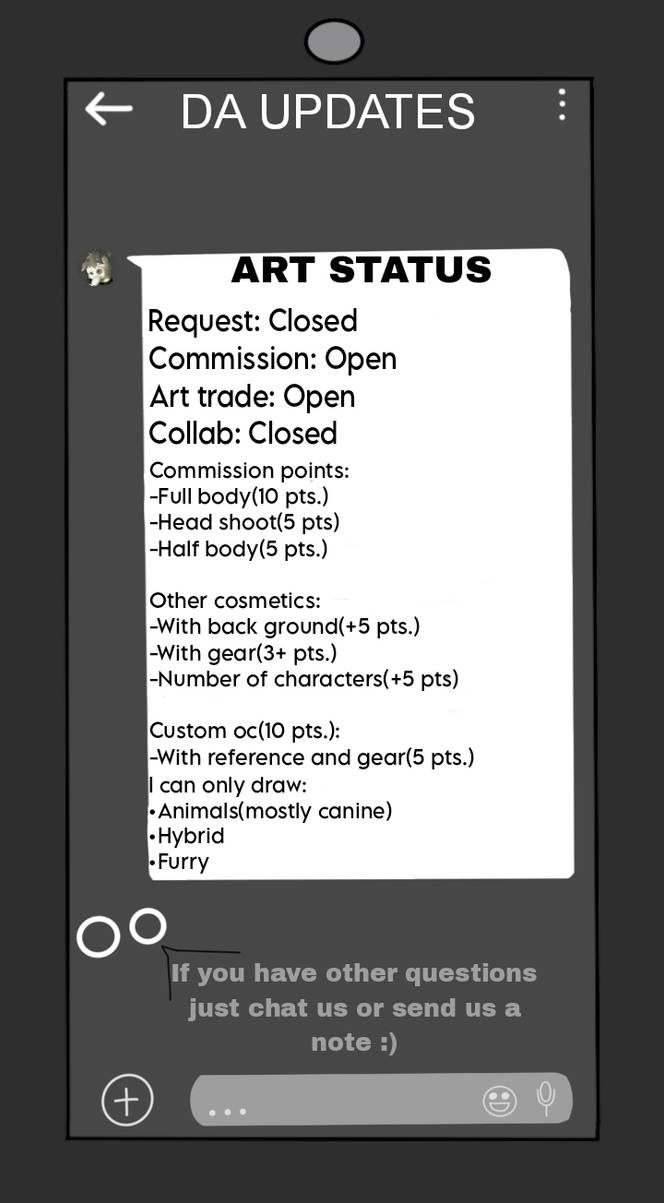 DA UPDATES

ART STATUS

Request: Closed
Commission: Open
Art trade: Open
Collab: Closed

Commission points:
-Full body(10 pts.)
-Head shoot(5 pts)
-Half body(5 pts.)

Other cosmetics:
-With back ground(+5 pts.)
-With gear(3+ pts.)
-Number of characters(+5 pts)

Custom oc(10 pts.):
-With reference and gear(5 pts.)
I can only draw:
•Animals(mostly canine)
•Hybrid
•Furry

If you have other questions just chat us or send us a note :)

...